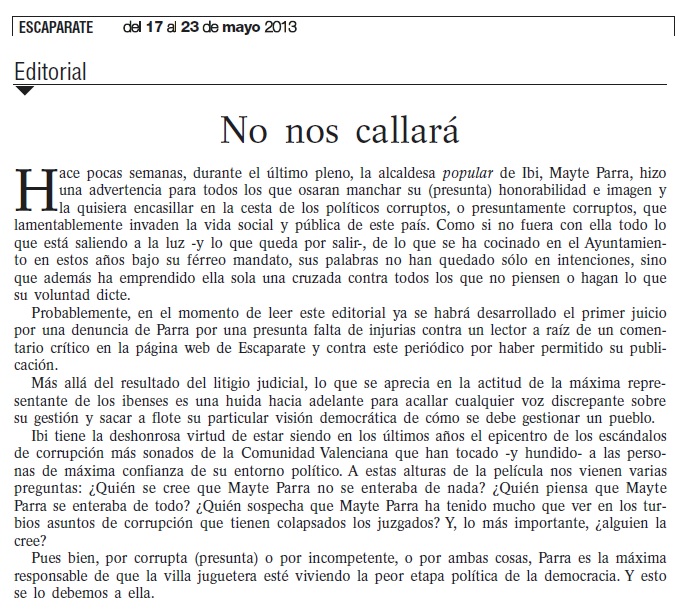 ESCAPARATE del 17 al 23 de mayo 2013

Editorial

No nos callará

Hace pocas semanas, durante el último pleno, la alcaldesa popular de Ibi, Mayte Parra, hizo una advertencia para todos los que osaran manchar su (presunta) honorabilidad e imagen y la quisiera encasillar en la cesta de los políticos corruptos, o presuntamente corruptos, que lamentablemente invaden la vida social y pública de este país. Como si no fuera con ella todo lo que está saliendo a la luz -y lo que queda por salir-, de lo que se ha cocinado en el Ayuntamiento en estos años bajo su férreo mandato, sus palabras no han quedado sólo en intenciones, sino que además ha emprendido ella sola una cruzada contra todos los que no piensen o hagan lo que su voluntad dicte.

Probablemente, en el momento de leer este editorial ya se habrá desarrollado el primer juicio por una denuncia de Parra por una presunta falta de injurias contra un lector a raíz de un comentario crítico en la página web de Escaparate y contra este periódico por haber permitido su publicación.

Más allá del resultado del litigio judicial, lo que se aprecia en la actitud de la máxima representante de los ibenses es una huida hacia adelante para acallar cualquier voz discrepante sobre su gestión y sacar a flote su particular visión democrática de cómo se debe gestionar un pueblo.

Ibi tiene la deshonrosa virtud de estar siendo en los últimos años el epicentro de los escándalos de corrupción más sonados de la Comunidad Valenciana que han tocado -y hundido- a las personas de máxima confianza de su entorno político. A estas alturas de la película nos vienen varias preguntas: ¿Quién se cree que Mayte Parra no se enteraba de nada? ¿Quién piensa que Mayte Parra se enteraba de todo? ¿Quién sospecha que Mayte Parra ha tenido mucho que ver en los turbios asuntos de corrupción que tienen colapsados los juzgados? Y, lo más importante, ¿alguien la cree?

Pues bien, por corrupta (presunta) o por incompetente, o por ambas cosas, Parra es la máxima responsable de que la villa juguetera esté viviendo la peor etapa política de la democracia. Y esto se lo debemos a ella.